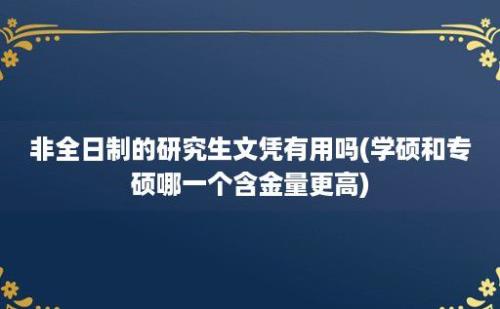 非全日制的研究生文凭有用吗(学硕和专硕哪一个含金量更高)